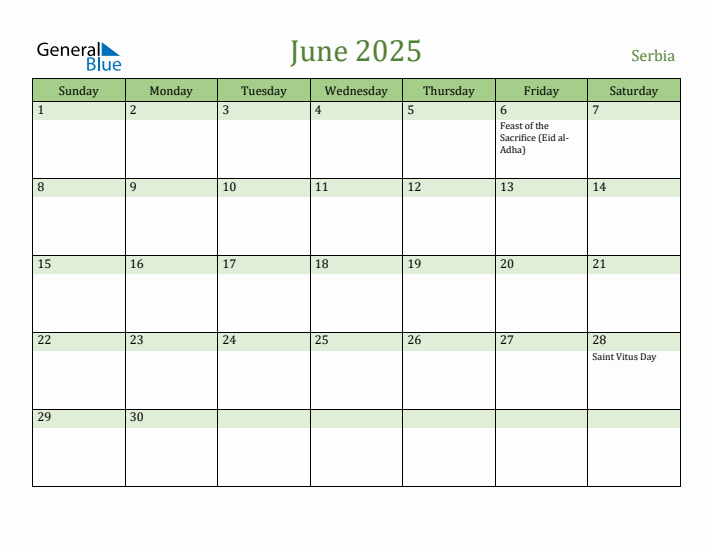 General Blue

June 2025

Serbia

| Sunday | Monday | Tuesday | Wednesday | Thursday | Friday | Saturday |
|---|---|---|---|---|---|---|
| 1 | 2 | 3 | 4 | 5 | 6 Feast of the Sacrifice (Eid al-Adha) | 7 |
| 8 | 9 | 10 | 11 | 12 | 13 | 14 |
| 15 | 16 | 17 | 18 | 19 | 20 | 21 |
| 22 | 23 | 24 | 25 | 26 | 27 | 28 Saint Vitus Day |
| 29 | 30 | | | | | |